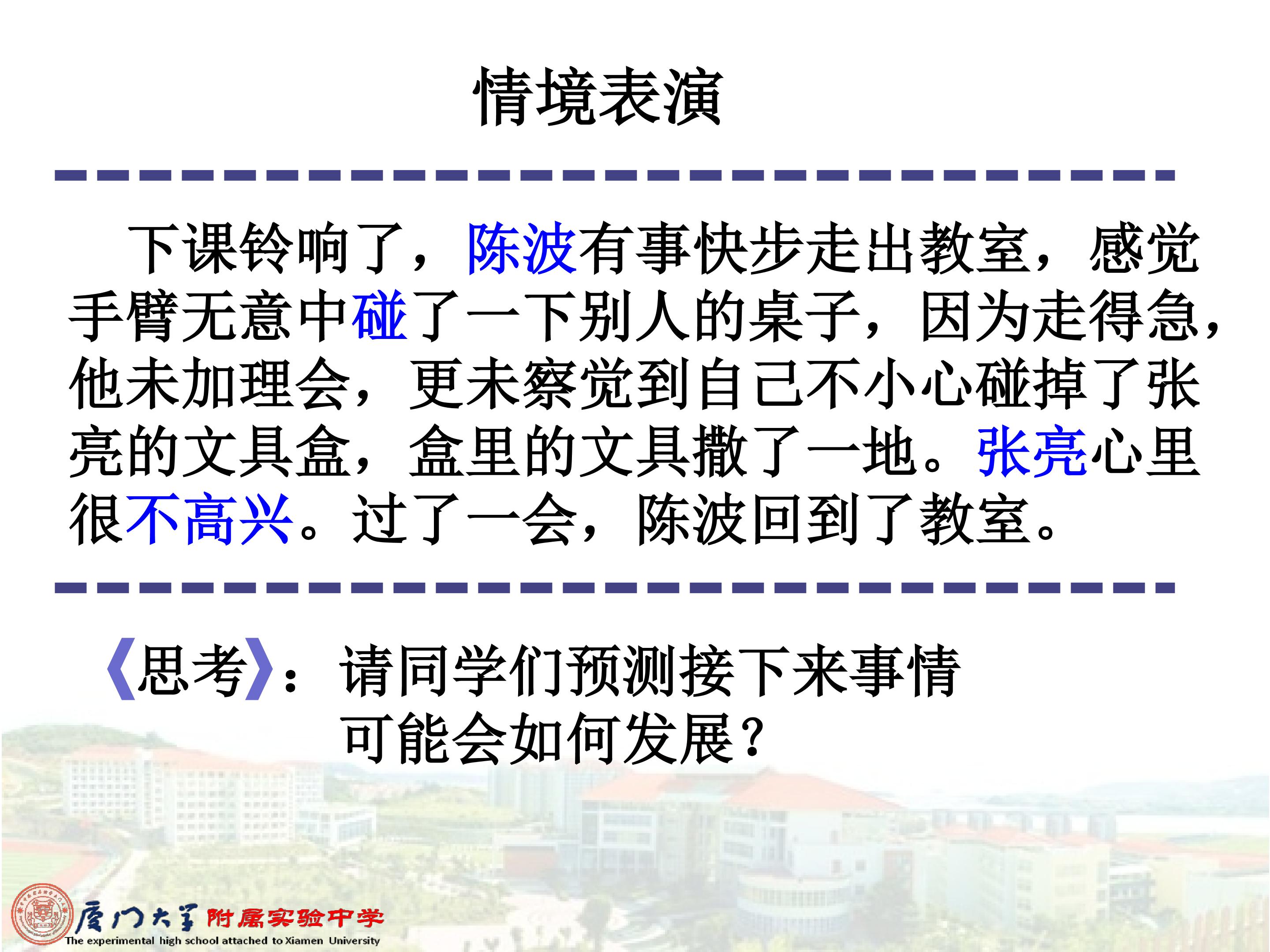 情境表演

下课铃响了，陈波有事快步走出教室，感觉手臂无意中碰了一下别人的桌子，因为走得急，他未加理会，更未察觉到自己不小心碰掉了张亮的文具盒，盒里的文具撒了一地。张亮心里很不高兴。过了一会，陈波回到了教室。

《思考》：请同学们预测接下来事情可能会如何发展？

厦门大学附属实验中学
The experimental high school attached to Xiamen University